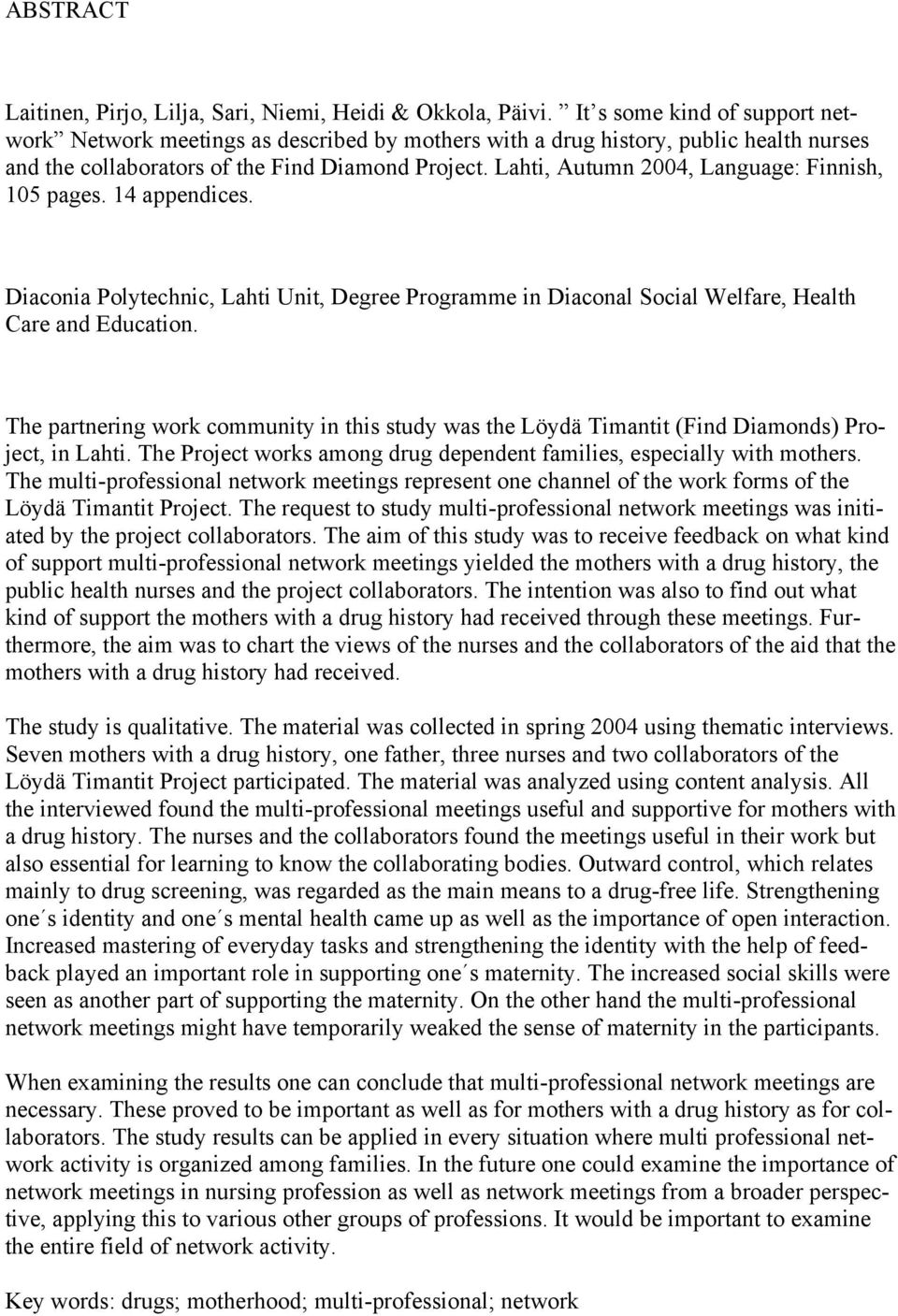 ABSTRACT

Laitinen, Pirjo, Lilja, Sari, Niemi, Heidi & Okkola, Päivi. ” It´s some kind of support network” Network meetings as described by mothers with a drug history, public health nurses and the collaborators of the Find Diamond Project. Lahti, Autumn 2004, Language: Finnish, 105 pages. 14 appendices.

Diaconia Polytechnic, Lahti Unit, Degree Programme in Diaconal Social Welfare, Health Care and Education.

The partnering work community in this study was the Löydä Timantit (Find Diamonds) Project, in Lahti. The Project works among drug dependent families, especially with mothers. The multi-professional network meetings represent one channel of the work forms of the Löydä Timantit Project. The request to study multi-professional network meetings was initiated by the project collaborators. The aim of this study was to receive feedback on what kind of support multi-professional network meetings yielded the mothers with a drug history, the public health nurses and the project collaborators. The intention was also to find out what kind of support the mothers with a drug history had received through these meetings. Furthermore, the aim was to chart the views of the nurses and the collaborators of the aid that the mothers with a drug history had received.

The study is qualitative. The material was collected in spring 2004 using thematic interviews. Seven mothers with a drug history, one father, three nurses and two collaborators of the Löydä Timantit Project participated. The material was analyzed using content analysis. All the interviewed found the multi-professional meetings useful and supportive for mothers with a drug history. The nurses and the collaborators found the meetings useful in their work but also essential for learning to know the collaborating bodies. Outward control, which relates mainly to drug screening, was regarded as the main means to a drug-free life. Strengthening one´s identity and one´s mental health came up as well as the importance of open interaction. Increased mastering of everyday tasks and strengthening the identity with the help of feedback played an important role in supporting one´s maternity. The increased social skills were seen as another part of supporting the maternity. On the other hand the multi-professional network meetings might have temporarily weaked the sense of maternity in the participants.

When examining the results one can conclude that multi-professional network meetings are necessary. These proved to be important as well as for mothers with a drug history as for collaborators. The study results can be applied in every situation where multi professional network activity is organized among families. In the future one could examine the importance of network meetings in nursing profession as well as network meetings from a broader perspective, applying this to various other groups of professions. It would be important to examine the entire field of network activity.

Key words: drugs; motherhood; multi-professional; network